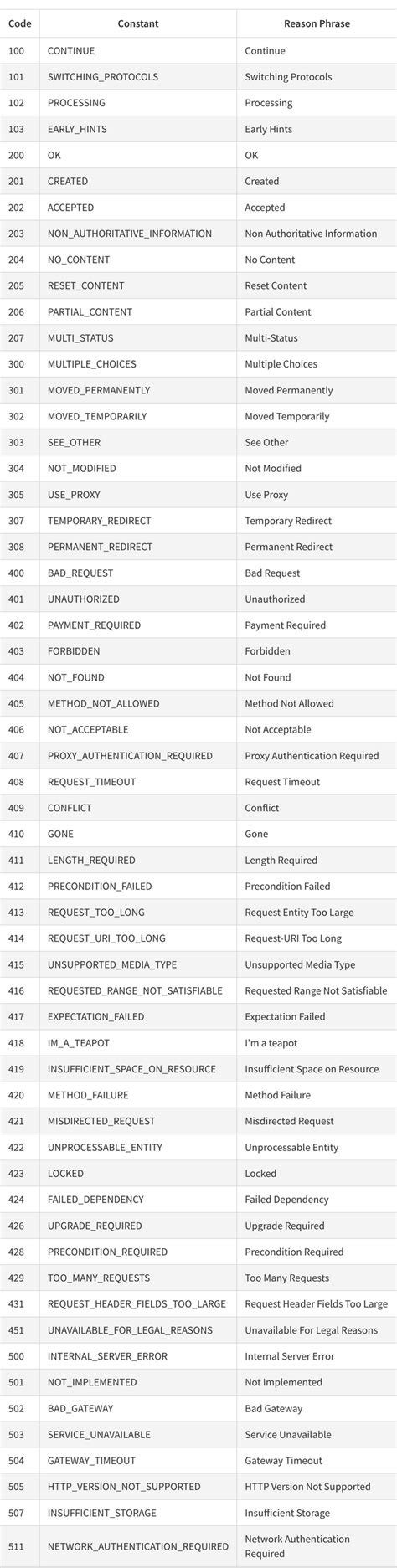 | Code | Constant | Reason Phrase |
|---|---|---|
| 100 | CONTINUE | Continue |
| 101 | SWITCHING_PROTOCOLS | Switching Protocols |
| 102 | PROCESSING | Processing |
| 103 | EARLY_HINTS | Early Hints |
| 200 | OK | OK |
| 201 | CREATED | Created |
| 202 | ACCEPTED | Accepted |
| 203 | NON_AUTHORITATIVE_INFORMATION | Non Authoritative Information |
| 204 | NO_CONTENT | No Content |
| 205 | RESET_CONTENT | Reset Content |
| 206 | PARTIAL_CONTENT | Partial Content |
| 207 | MULTI_STATUS | Multi-Status |
| 300 | MULTIPLE_CHOICES | Multiple Choices |
| 301 | MOVED_PERMANENTLY | Moved Permanently |
| 302 | MOVED_TEMPORARILY | Moved Temporarily |
| 303 | SEE_OTHER | See Other |
| 304 | NOT_MODIFIED | Not Modified |
| 305 | USE_PROXY | Use Proxy |
| 307 | TEMPORARY_REDIRECT | Temporary Redirect |
| 308 | PERMANENT_REDIRECT | Permanent Redirect |
| 400 | BAD_REQUEST | Bad Request |
| 401 | UNAUTHORIZED | Unauthorized |
| 402 | PAYMENT_REQUIRED | Payment Required |
| 403 | FORBIDDEN | Forbidden |
| 404 | NOT_FOUND | Not Found |
| 405 | METHOD_NOT_ALLOWED | Method Not Allowed |
| 406 | NOT_ACCEPTABLE | Not Acceptable |
| 407 | PROXY_AUTHENTICATION_REQUIRED | Proxy Authentication Required |
| 408 | REQUEST_TIMEOUT | Request Timeout |
| 409 | CONFLICT | Conflict |
| 410 | GONE | Gone |
| 411 | LENGTH_REQUIRED | Length Required |
| 412 | PRECONDITION_FAILED | Precondition Failed |
| 413 | REQUEST_TOO_LONG | Request Entity Too Large |
| 414 | REQUEST_URI_TOO_LONG | Request-URI Too Long |
| 415 | UNSUPPORTED_MEDIA_TYPE | Unsupported Media Type |
| 416 | REQUESTED_RANGE_NOT_SATISFIABLE | Requested Range Not Satisfiable |
| 417 | EXPECTATION_FAILED | Expectation Failed |
| 418 | IM_A_TEAPOT | I'm a teapot |
| 419 | INSUFFICIENT_SPACE_ON_RESOURCE | Insufficient Space on Resource |
| 420 | METHOD_FAILURE | Method Failure |
| 421 | MISDIRECTED_REQUEST | Misdirected Request |
| 422 | UNPROCESSABLE_ENTITY | Unprocessable Entity |
| 423 | LOCKED | Locked |
| 424 | FAILED_DEPENDENCY | Failed Dependency |
| 426 | UPGRADE_REQUIRED | Upgrade Required |
| 428 | PRECONDITION_REQUIRED | Precondition Required |
| 429 | TOO_MANY_REQUESTS | Too Many Requests |
| 431 | REQUEST_HEADER_FIELDS_TOO_LARGE | Request Header Fields Too Large |
| 451 | UNAVAILABLE_FOR_LEGAL_REASONS | Unavailable For Legal Reasons |
| 500 | INTERNAL_SERVER_ERROR | Internal Server Error |
| 501 | NOT_IMPLEMENTED | Not Implemented |
| 502 | BAD_GATEWAY | Bad Gateway |
| 503 | SERVICE_UNAVAILABLE | Service Unavailable |
| 504 | GATEWAY_TIMEOUT | Gateway Timeout |
| 505 | HTTP_VERSION_NOT_SUPPORTED | HTTP Version Not Supported |
| 507 | INSUFFICIENT_STORAGE | Insufficient Storage |
| 511 | NETWORK_AUTHENTICATION_REQUIRED | Network Authentication Required |